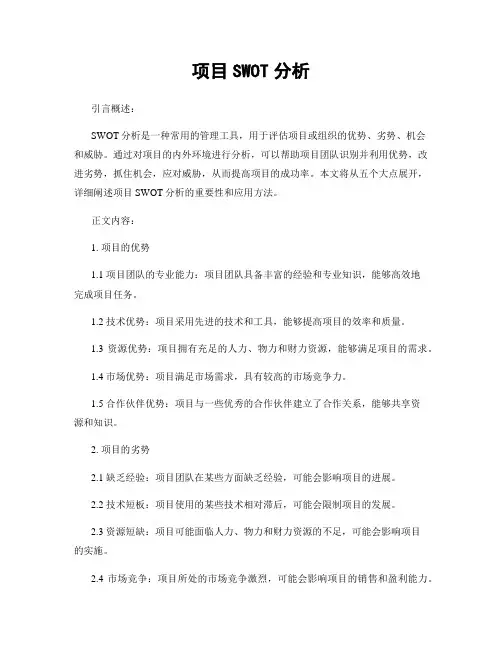 项目 SWOT 分析

引言概述：

SWOT 分析是一种常用的管理工具，用于评估项目或组织的优势、劣势、机会和威胁。通过对项目的内外环境进行分析，可以帮助项目团队识别并利用优势，改进劣势，抓住机会，应对威胁，从而提高项目的成功率。本文将从五个大点展开，详细阐述项目 SWOT 分析的重要性和应用方法。

正文内容：

1. 项目的优势

1.1 项目团队的专业能力：项目团队具备丰富的经验和专业知识，能够高效地完成项目任务。

1.2 技术优势：项目采用先进的技术和工具，能够提高项目的效率和质量。

1.3 资源优势：项目拥有充足的人力、物力和财力资源，能够满足项目的需求。

1.4 市场优势：项目满足市场需求，具有较高的市场竞争力。

1.5 合作伙伴优势：项目与一些优秀的合作伙伴建立了合作关系，能够共享资源和知识。

2. 项目的劣势

2.1 缺乏经验：项目团队在某些方面缺乏经验，可能会影响项目的进展。

2.2 技术短板：项目使用的某些技术相对滞后，可能会限制项目的发展。

2.3 资源短缺：项目可能面临人力、物力和财力资源的不足，可能会影响项目的实施。

2.4 市场竞争：项目所处的市场竞争激烈，可能会影响项目的销售和盈利能力。